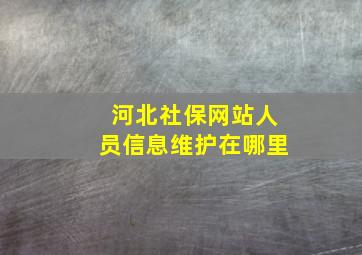 河北社保网站人员信息维护在哪里